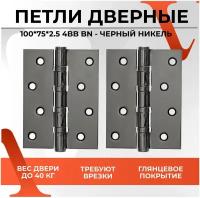 ПЕТЛИ ДВЕРНЫЕ

100*75*2.5 4BB BN - ЧЕРНЫЙ НИКЕЛЬ

ВЕС ДВЕРИ ДО 40 КГ

ТРЕБУЮТ ВРЕЗКИ

ГЛЯНЦЕВОЕ ПОКРЫТИЕ